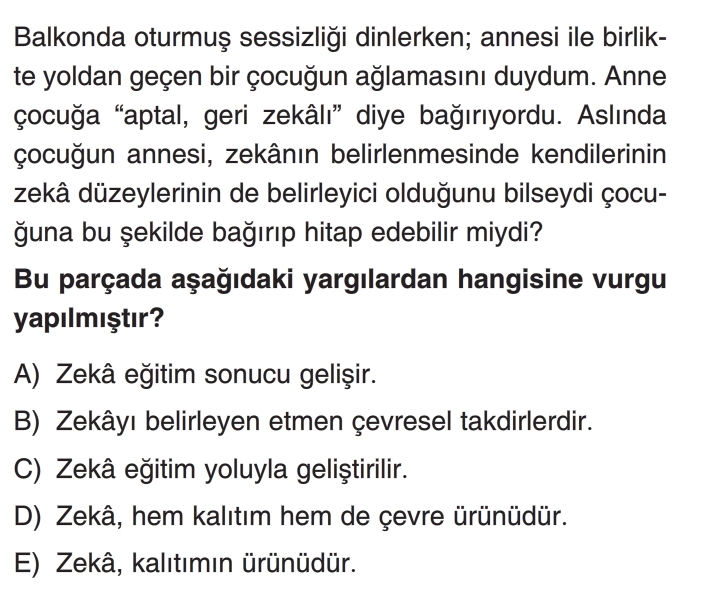 Balkonda oturmuş sessizliği dinlerken; annesi ile birlikte yoldan geçen bir çocuğun ağlamasını duydum. Anne çocuğa “aptal, geri zekâlı” diye bağırıyordu. Aslında çocuğun annesi, zekânın belirlenmesinde kendilerinin zekâ düzeylerinin de belirleyici olduğunu bilseydi çocuğuna bu şekilde bağırıp hitap edebilir miydi?

Bu parçada aşağıdaki yargılardan hangisine vurgu yapılmıştır?

A) Zekâ eğitim sonucu gelişir.

B) Zekâyı belirleyen etmen çevresel takdirlerdir.

C) Zekâ eğitim yoluyla geliştirilir.

D) Zekâ, hem kalıtım hem de çevre ürünüdür.

E) Zekâ, kalıtımın ürünüdür.